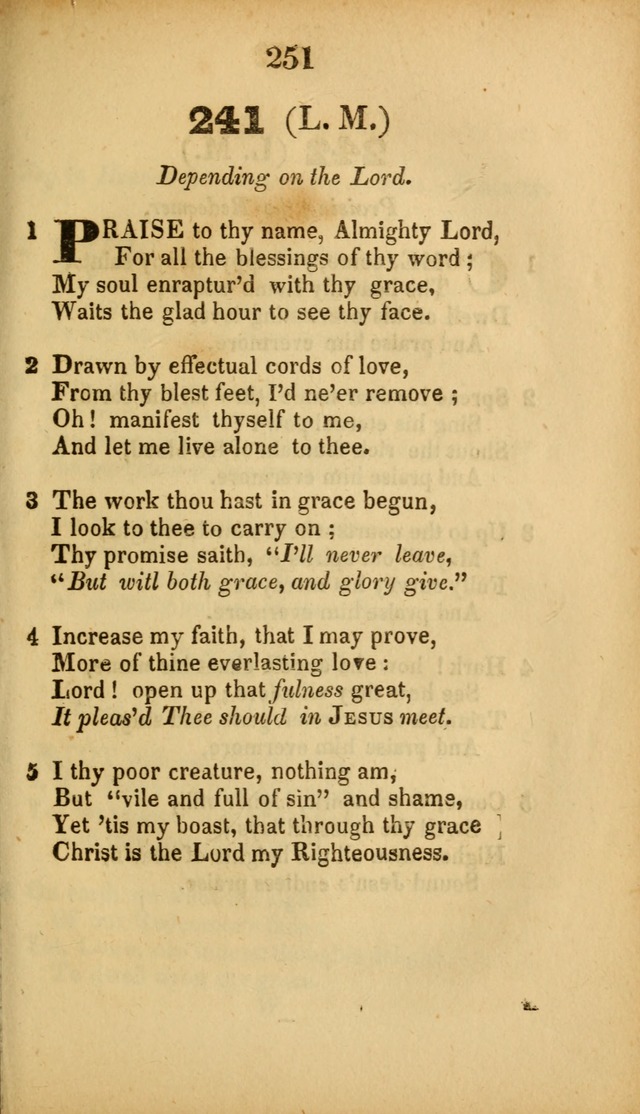 251

241 (L. M.)

Depending on the Lord.

1 PRAISE to thy name, Almighty Lord,
For all the blessings of thy word;
My soul enraptur'd with thy grace,
Waits the glad hour to see thy face.

2 Drawn by effectual cords of love,
From thy blest feet, I'd ne'er remove;
Oh! manifest thyself to me,
And let me live alone to thee.

3 The work thou hast in grace begun,
I look to thee to carry on;
Thy promise saith, "I'll never leave,
"But will both grace, and glory give."

4 Increase my faith, that I may prove,
More of thine everlasting love:
Lord! open up that fulness great,
It pleas'd Thee should in JESUS meet.

5 I thy poor creature, nothing am,
But "vile and full of sin" and shame,
Yet 'tis my boast, that through thy grace
Christ is the Lord my Righteousness.